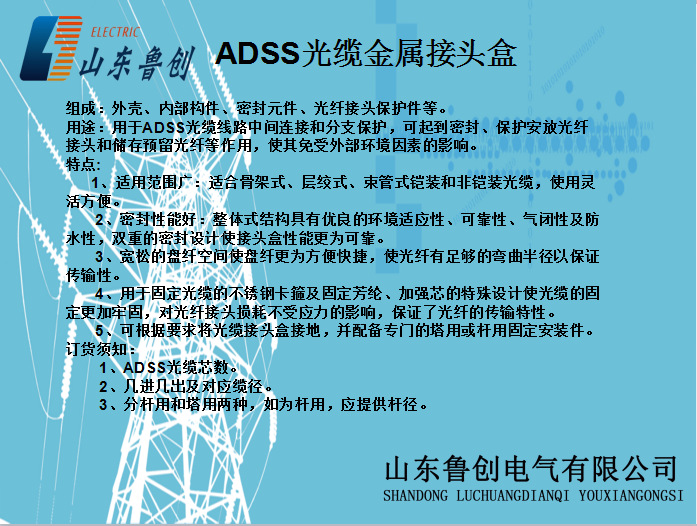 ELECTRIC
山东鲁创

ADSS光缆金属接头盒

组成：外壳、内部构件、密封元件、光纤接头保护件等。
用途：用于ADSS光缆线路中间连接和分支保护，可起到密封、保护安放光纤接头和储存预留光纤等作用，使其免受外部环境因素的影响。
特点：
1、适用范围广：适合骨架式、层绞式、束管式铠装和非铠装光缆，使用灵活方便。
2、密封性能好：整体式结构具有优良的环境适应性、可靠性、气闭性及防水性，双重的密封设计使接头盒性能更为可靠。
3、宽松的盘纤空间使盘纤更为方便快捷，使光纤有足够的弯曲半径以保证传输性。
4、用于固定光缆的不锈钢卡箍及固定芳纶、加强芯的特殊设计使光缆的固定更加牢固，对光纤接头损耗不受应力的影响，保证了光纤的传输特性。
5、可根据要求将光缆接头盒接地，并配备专门的塔用或杆用固定安装件。
订货须知：
1、ADSS光缆芯数。
2、几进几出及对应缆径。
3、分杆用和塔用两种，如为杆用，应提供杆径。

山东鲁创电气有限公司
SHANDONG LUCHUANGDIANQI YOUXIANGONGSI